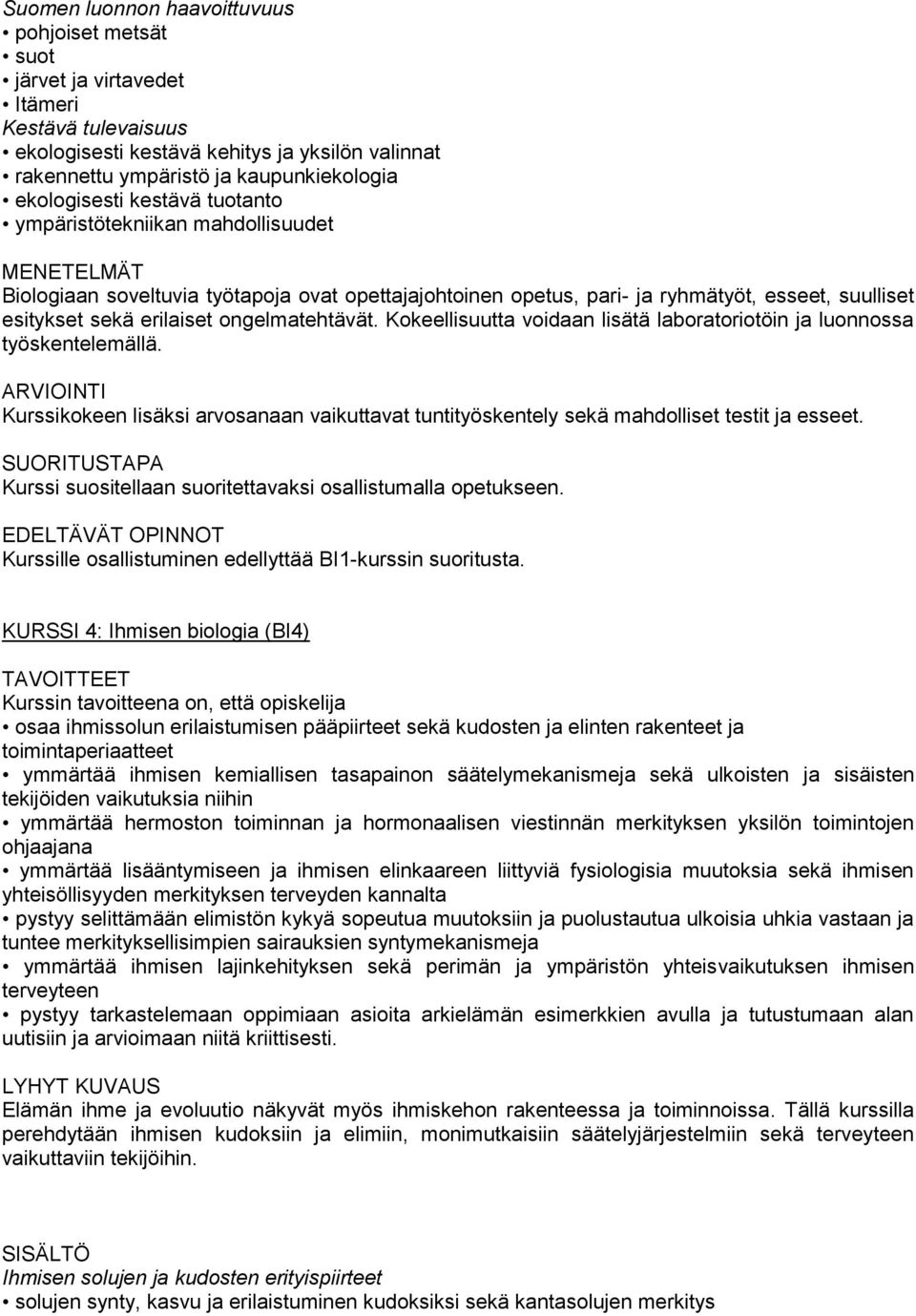 Suomen luonnon haavoittuvuus
• pohjoiset metsät
• suot
• järvet ja virtavedet
• Itämeri
Kestävä tulevaisuus
• ekologisesti kestävä kehitys ja yksilön valinnat
• rakennettu ympäristö ja kaupunkiekologia
• ekologisesti kestävä tuotanto
• ympäristötekniikan mahdollisuudet

MENETELMÄT
Biologiaan soveltuvia työtapoja ovat opettajajohtoinen opetus, pari- ja ryhmätyöt, esseet, suulliset esitykset sekä erilaiset ongelmatehtävät. Kokeellisuutta voidaan lisätä laboratoriotöin ja luonnossa työskentelemällä.

ARVIOINTI
Kurssikokeen lisäksi arvosanaan vaikuttavat tuntityöskentely sekä mahdolliset testit ja esseet.

SUORITUSTAPA
Kurssi suositellaan suoritettavaksi osallistumalla opetukseen.

EDELTÄVÄT OPINNOT
Kurssille osallistuminen edellyttää BI1-kurssin suoritusta.

KURSSI 4: Ihmisen biologia (BI4)

TAVOITTEET
Kurssin tavoitteena on, että opiskelija
• osaa ihmissolun erilaistumisen pääpiirteet sekä kudosten ja elinten rakenteet ja toimintaperiaatteet
• ymmärtää ihmisen kemiallisen tasapainon säätelymekanismeja sekä ulkoisten ja sisäisten tekijöiden vaikutuksia niihin
• ymmärtää hermoston toiminnan ja hormonaalisen viestinnän merkityksen yksilön toimintojen ohjaajana
• ymmärtää lisääntymiseen ja ihmisen elinkaareen liittyviä fysiologisia muutoksia sekä ihmisen yhteisöllisyyden merkityksen terveyden kannalta
• pystyy selittämään elimistön kykyä sopeutua muutoksiin ja puolustautua ulkoisia uhkia vastaan ja tuntee merkityksellisimpien sairauksien syntymekanismeja
• ymmärtää ihmisen lajinkehityksen sekä perimän ja ympäristön yhteisvaikutuksen ihmisen terveyteen
• pystyy tarkastelemaan oppimiaan asioita arkielämän esimerkkien avulla ja tutustumaan alan uutisiin ja arvioimaan niitä kriittisesti.

LYHYT KUVAUS
Elämän ihme ja evoluutio näkyvät myös ihmiskehon rakenteessa ja toiminnoissa. Tällä kurssilla perehdytään ihmisen kudoksiin ja elimiin, monimutkaisiin säätelyjärjestelmiin sekä terveyteen vaikuttaviin tekijöihin.

SISÄLTÖ
Ihmisen solujen ja kudosten erityispiirteet
• solujen synty, kasvu ja erilaistuminen kudoksiksi sekä kantasolujen merkitys